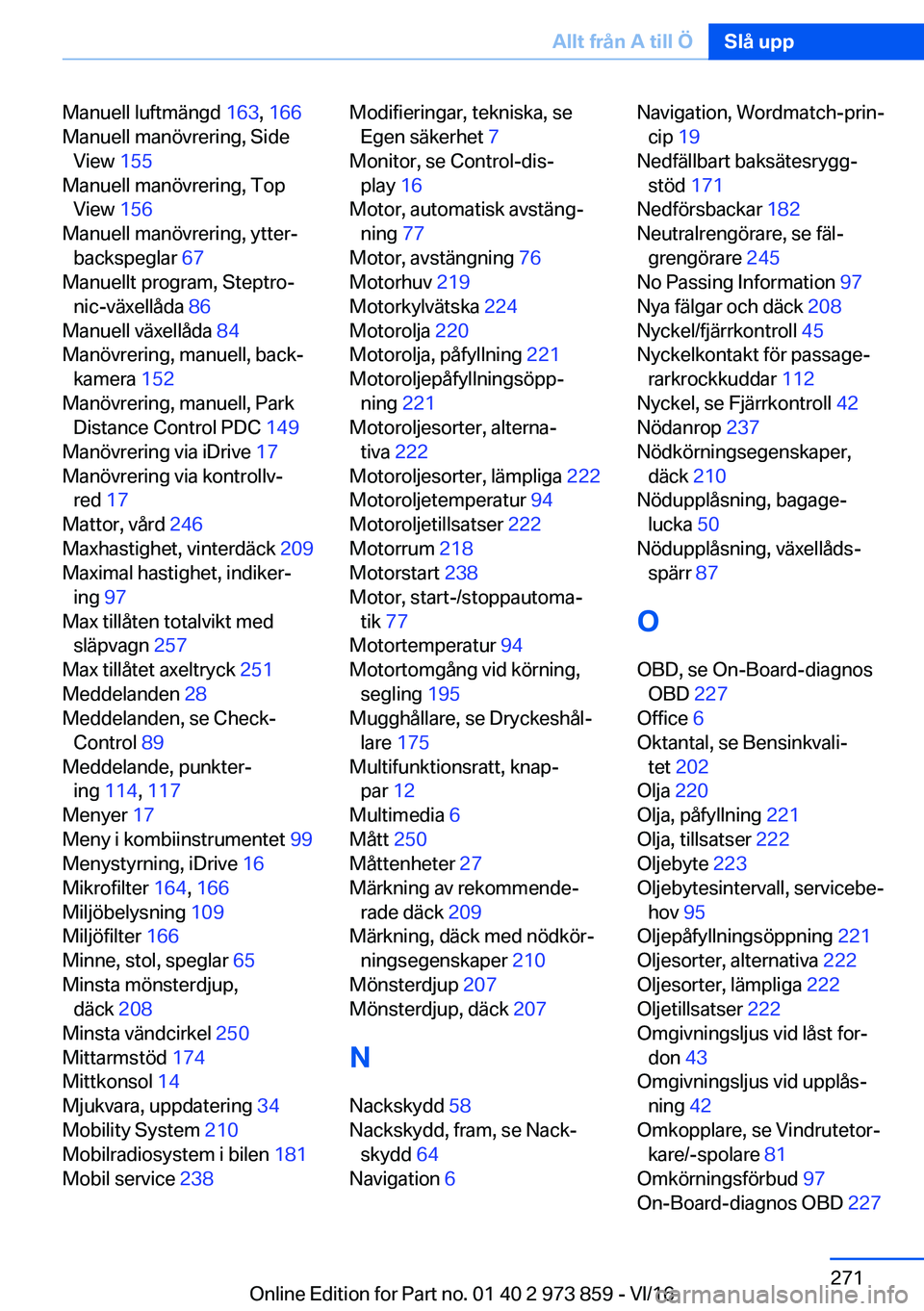 Allt från A till Ö Slå upp

Manuell luftmängd 163, 166
Manuell manövrering, Side View 155
Manuell manövrering, Top View 156
Manuell manövrering, ytterbackspeglar 67
Manuellt program, Steptronic-växellåda 86
Manuell växellåda 84
Manövrering, manuell, backkamera 152
Manövrering, manuell, Park Distance Control PDC 149
Manövrering via iDrive 17
Manövrering via kontrollvred 17
Mattor, vård 246
Maxhastighet, vinterdäck 209
Maximal hastighet, indikering 97
Max tillåten totalvikt med släpvagn 257
Max tillåtet axeltryck 251
Meddelanden 28
Meddelanden, se Check-Control 89
Meddelande, punktering 114, 117
Menyer 17
Meny i kombiinstrumentet 99
Menystyrning, iDrive 16
Mikrofilter 164, 166
Miljöbelysning 109
Miljöfilter 166
Minne, stol, speglar 65
Minsta mönsterdjup, däck 208
Minsta vändcirkel 250
Mittarmstöd 174
Mittkonsol 14
Mjukvara, uppdatering 34
Mobility System 210
Mobilradiosystem i bilen 181
Mobil service 238

Modifieringar, tekniska, se Egen säkerhet 7
Monitor, se Control-display 16
Motor, automatisk avstängning 77
Motor, avstängning 76
Motorhuv 219
Motorkylvätska 224
Motorolja 220
Motorolja, påfyllning 221
Motoroljepåfyllningsöppning 221
Motoroljesorter, alternativa 222
Motoroljesorter, lämpliga 222
Motoroljetemperatur 94
Motoroljetillsatser 222
Motorrum 218
Motorstart 238
Motor, start-/stoppautomatik 77
Motortemperatur 94
Motortomgång vid körning, segling 195
Mugghållare, se Dryckeshållare 175
Multifunktionsratt, knappar 12
Multimedia 6
Mått 250
Måttenheter 27
Märkning av rekommenderade däck 209
Märkning, däck med nödkörningsegenskaper 210
Mönsterdjup 207
Mönsterdjup, däck 207

N

Nackskydd 58
Nackskydd, fram, se Nackskydd 64
Navigation 6

Navigation, Wordmatch-princip 19
Nedfällbart baksätesryggstöd 171
Nedförsbackar 182
Neutralrengörare, se fälgrengörare 245
No Passing Information 97
Nya fälgar och däck 208
Nyckel/fjärrkontroll 45
Nyckelkontakt för passagerarkrockkuddar 112
Nyckel, se Fjärrkontroll 42
Nödanrop 237
Nödkörningsegenskaper, däck 210
Nödupplåsning, bagagelucka 50
Nödupplåsning, växellådsspärr 87

O

OBD, se On-Board-diagnos OBD 227
Office 6
Oktantal, se Bensinkvalitet 202
Olja 220
Olja, påfyllning 221
Olja, tillsatser 222
Oljebyte 223
Oljebytesintervall, servicebehov 95
Oljepåfyllningsöppning 221
Oljesorter, alternativa 222
Oljesorter, lämpliga 222
Oljetillsatser 222
Omgivningsljus vid låst fordon 43
Omgivningsljus vid upplåsning 42
Omkopplare, se Vindrutetorkare/-spolare 81
Omkörningsförbud 97
On-Board-diagnos OBD 227

271

Online Edition for Part no. 01 40 2 973 859 - VI/16
carmanualsonline.info